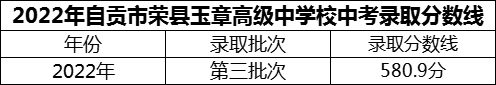 2022年自贡市荣县玉章高级中学校中考录取分数线

| 年份 | 录取批次 | 录取分数线 |
|---|---|---|
| 2022年 | 第三批次 | 580.9分 |